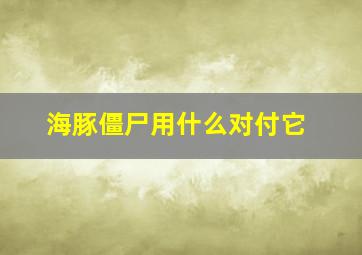 海豚僵尸用什么对付它